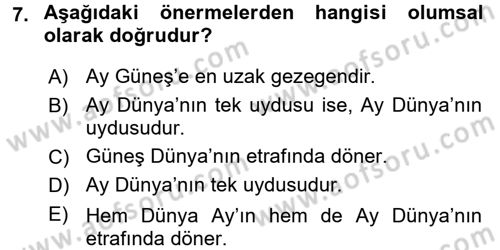 7. Aşağıdaki önermelerden hangisi olumsal olarak doğrudur?

A) Ay Güneş'e en uzak gezegendir.

B) Ay Dünya'nın tek uydusu ise, Ay Dünya'nın uydusudur.

C) Güneş Dünya'nın etrafında döner.

D) Ay Dünya'nın tek uydusudur.

E) Hem Dünya Ay'ın hem de Ay Dünya'nın etrafında döner.

www.aofsoru.com